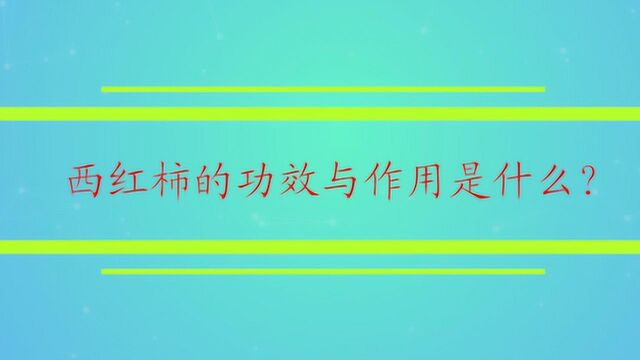 西红柿的功效与作用是什么？